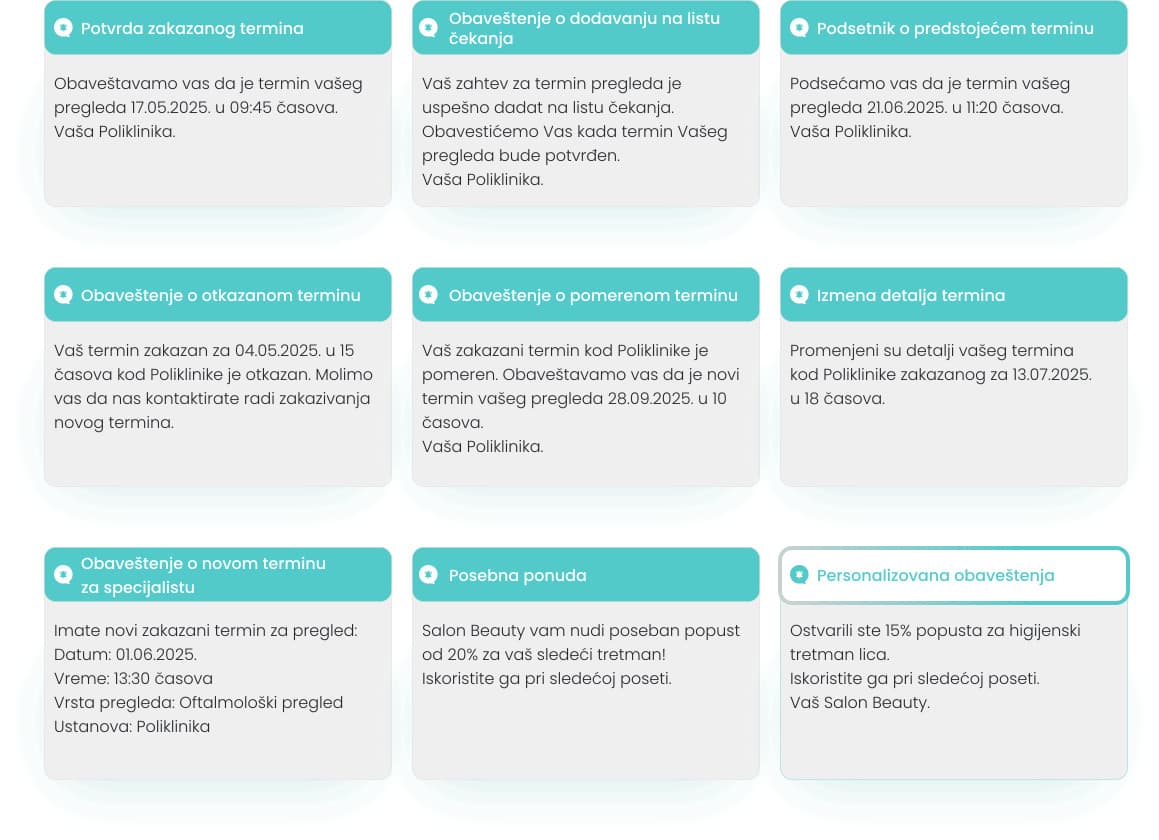 Potvrda zakazanog termina

Obaveštavamo vas da je termin vašeg pregleda 17.05.2025. u 09:45 časova.
Vaša Poliklinika.

Obaveštenje o dodavanju na listu čekanja

Vaš zahtev za termin pregleda je uspešno dadat na listu čekanja.
Obavestićemo Vas kada termin Vašeg pregleda bude potvrđen.
Vaša Poliklinika.

Podsetnik o predstojećem terminu

Podsećamo vas da je termin vašeg pregleda 21.06.2025. u 11:20 časova.
Vaša Poliklinika.

Obaveštenje o otkazanom terminu

Vaš termin zakazan za 04.05.2025. u 15 časova kod Poliklinike je otkazan. Molimo vas da nas kontaktirate radi zakazivanja novog termina.

Obaveštenje o pomerenom terminu

Vaš zakazani termin kod Poliklinike je pomeren. Obaveštavamo vas da je novi termin vašeg pregleda 28.09.2025. u 10 časova.
Vaša Poliklinika.

Izmena detalja termina

Promenjeni su detalji vašeg termina kod Poliklinike zakazanog za 13.07.2025. u 18 časova.

Obaveštenje o novom terminu za specijalistu

Imate novi zakazani termin za pregled:
Datum: 01.06.2025.
Vreme: 13:30 časova
Vrsta pregleda: Oftalmološki pregled
Ustanova: Poliklinika

Posebna ponuda

Salon Beauty vam nudi poseban popust od 20% za vaš sledeći tretman!
Iskoristite ga pri sledećoj poseti.

Personalizovana obaveštenja

Ostvarili ste 15% popusta za higijenski tretman lica.
Iskoristite ga pri sledećoj poseti.
Vaš Salon Beauty.